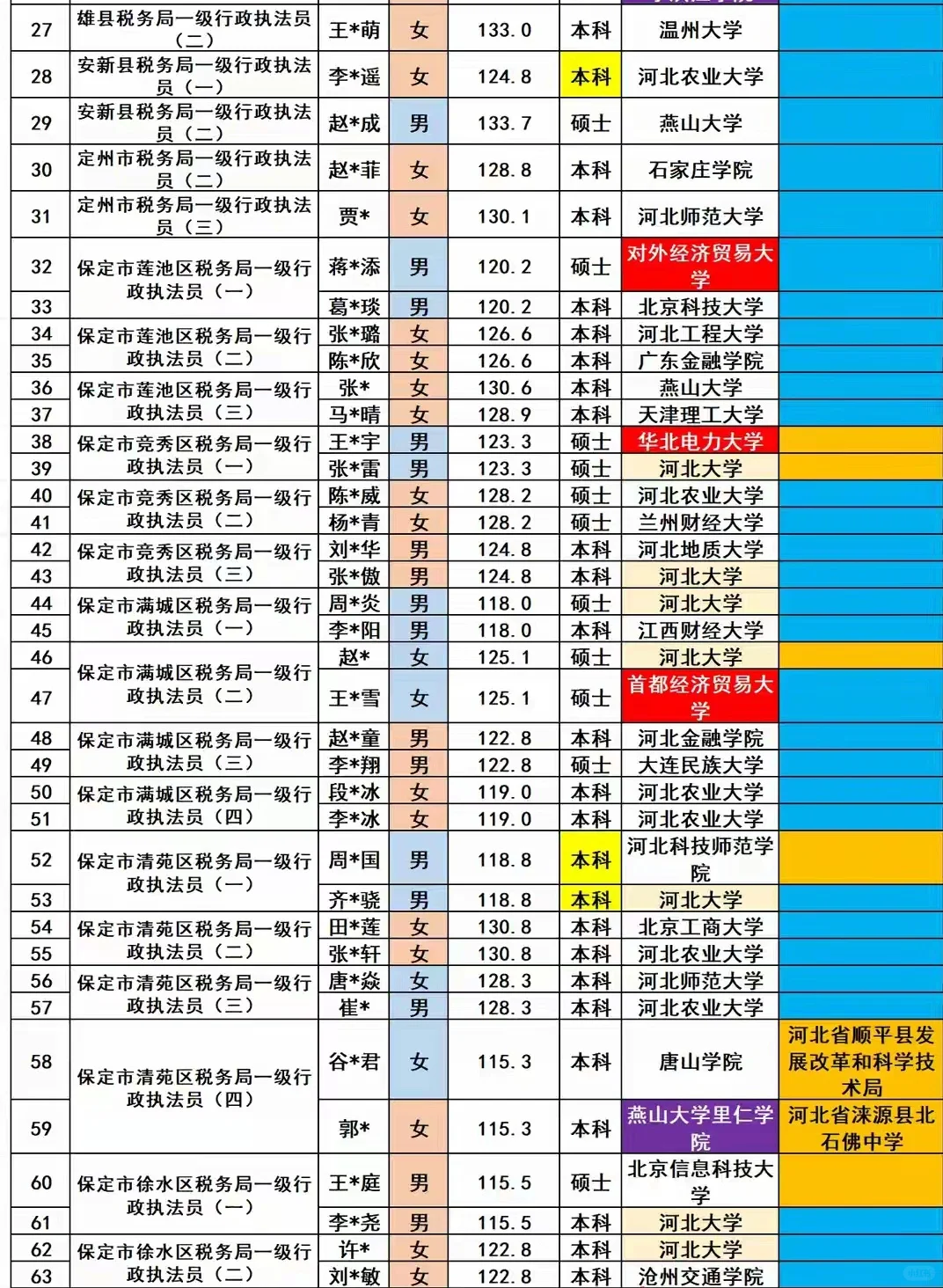 | 27 | 雄县税务局一级行政执法员（二） | 王*萌 | 女 | 133.0 | 本科 | 温州大学 | |
|---|---|---|---|---|---|---|---|
| 28 | 安新县税务局一级行政执法员（一） | 李*遥 | 女 | 124.8 | 本科 | 河北农业大学 | |
| 29 | 安新县税务局一级行政执法员（二） | 赵*成 | 男 | 133.7 | 硕士 | 燕山大学 | |
| 30 | 定州市税务局一级行政执法员（二） | 赵*菲 | 女 | 128.8 | 本科 | 石家庄学院 | |
| 31 | 定州市税务局一级行政执法员（三） | 贾* | 女 | 130.1 | 本科 | 河北师范大学 | |
| 32 | 保定市莲池区税务局一级行政执法员（一） | 蒋*添 | 男 | 120.2 | 硕士 | 对外经济贸易大学 | |
| 33 | | 葛*琰 | 男 | 120.2 | 本科 | 北京科技大学 | |
| 34 | 保定市莲池区税务局一级行政执法员（二） | 张*璐 | 女 | 126.6 | 本科 | 河北工程大学 | |
| 35 | | 陈*欣 | 女 | 126.6 | 本科 | 广东金融学院 | |
| 36 | 保定市莲池区税务局一级行政执法员（三） | 张* | 女 | 130.6 | 本科 | 燕山大学 | |
| 37 | | 马*晴 | 女 | 128.9 | 本科 | 天津理工大学 | |
| 38 | 保定市竞秀区税务局一级行政执法员（一） | 王*宇 | 男 | 123.3 | 硕士 | 华北电力大学 | |
| 39 | | 张*雷 | 男 | 123.3 | 硕士 | 河北大学 | |
| 40 | 保定市竞秀区税务局一级行政执法员（二） | 陈*威 | 女 | 128.2 | 硕士 | 河北农业大学 | |
| 41 | | 杨*青 | 女 | 128.2 | 硕士 | 兰州财经大学 | |
| 42 | 保定市竞秀区税务局一级行政执法员（三） | 刘*华 | 男 | 124.8 | 本科 | 河北地质大学 | |
| 43 | | 张*傲 | 男 | 124.8 | 本科 | 河北大学 | |
| 44 | 保定市满城区税务局一级行政执法员（一） | 周*炎 | 男 | 118.0 | 硕士 | 河北大学 | |
| 45 | | 李*阳 | 男 | 118.0 | 本科 | 江西财经大学 | |
| 46 | 保定市满城区税务局一级行政执法员（二） | 赵* | 女 | 125.1 | 硕士 | 河北大学 | |
| 47 | | 王*雪 | 女 | 125.1 | 硕士 | 首都经济贸易大学 | |
| 48 | 保定市满城区税务局一级行政执法员（三） | 赵*童 | 男 | 122.8 | 本科 | 河北金融学院 | |
| 49 | | 李*翔 | 男 | 122.8 | 硕士 | 大连民族大学 | |
| 50 | 保定市满城区税务局一级行政执法员（四） | 段*冰 | 女 | 119.0 | 本科 | 河北农业大学 | |
| 51 | | 李*冰 | 女 | 119.0 | 本科 | 河北农业大学 | |
| 52 | 保定市清苑区税务局一级行政执法员（一） | 周*国 | 男 | 118.8 | 本科 | 河北科技师范学院 | |
| 53 | | 齐*骁 | 男 | 118.8 | 本科 | 河北大学 | |
| 54 | 保定市清苑区税务局一级行政执法员（二） | 田*莲 | 女 | 130.8 | 本科 | 北京工商大学 | |
| 55 | | 张*轩 | 女 | 130.8 | 本科 | 河北农业大学 | |
| 56 | 保定市清苑区税务局一级行政执法员（三） | 唐*焱 | 女 | 128.3 | 本科 | 河北师范大学 | |
| 57 | | 崔* | 男 | 128.3 | 本科 | 河北农业大学 | |
| 58 | 保定市清苑区税务局一级行政执法员（四） | 谷*君 | 女 | 115.3 | 本科 | 唐山学院 | 河北省顺平县发展改革和科学技术局 |
| 59 | | 郭* | 女 | 115.3 | 本科 | 燕山大学里仁学院 | 河北省涞源县北石佛中学 |
| 60 | 保定市徐水区税务局一级行政执法员（一） | 王*庭 | 男 | 115.5 | 硕士 | 北京信息科技大学 | |
| 61 | | 李*尧 | 男 | 115.5 | 本科 | 河北大学 | |
| 62 | 保定市徐水区税务局一级行政执法员（二） | 许* | 女 | 122.8 | 本科 | 河北大学 | |
| 63 | | 刘*敏 | 女 | 122.8 | 本科 | 沧州交通学院 | |